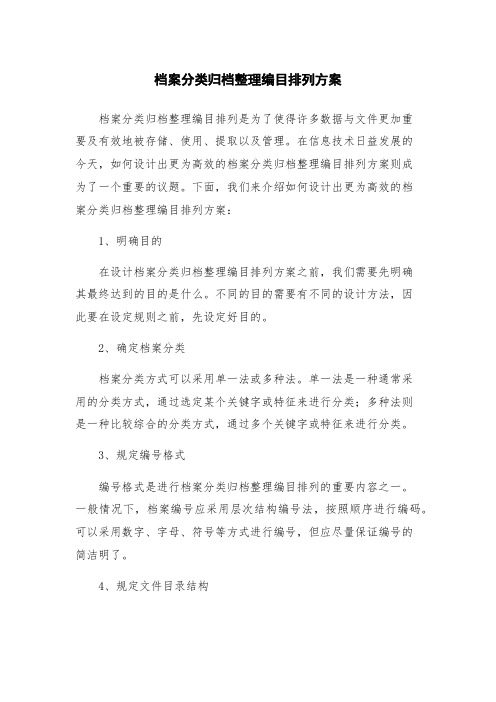 档案分类归档整理编目排列方案

档案分类归档整理编目排列是为了使得许多数据与文件更加重要及有效地被存储、使用、提取以及管理。在信息技术日益发展的今天，如何设计出更为高效的档案分类归档整理编目排列方案则成为了一个重要的议题。下面，我们来介绍如何设计出更为高效的档案分类归档整理编目排列方案：

1、明确目的

在设计档案分类归档整理编目排列方案之前，我们需要先明确其最终达到的目的是什么。不同的目的需要有不同的设计方法，因此要在设定规则之前，先设定好目的。

2、确定档案分类

档案分类方式可以采用单一法或多种法。单一法是一种通常采用的分类方式，通过选定某个关键字或特征来进行分类；多种法则是一种比较综合的分类方式，通过多个关键字或特征来进行分类。

3、规定编号格式

编号格式是进行档案分类归档整理编目排列的重要内容之一。一般情况下，档案编号应采用层次结构编号法，按照顺序进行编码。可以采用数字、字母、符号等方式进行编号，但应尽量保证编号的简洁明了。

4、规定文件目录结构